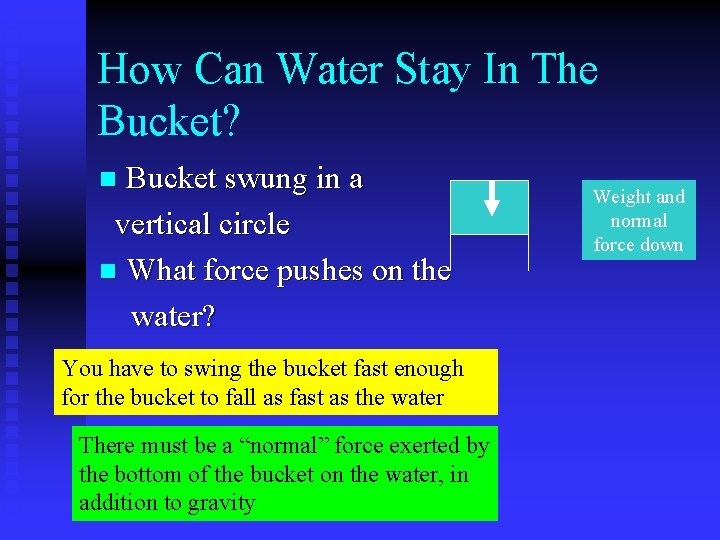 How Can Water Stay In The Bucket?

Bucket swung in a vertical circle

What force pushes on the water?

Weight and normal force down

You have to swing the bucket fast enough for the bucket to fall as fast as the water

There must be a “normal” force exerted by the bottom of the bucket on the water, in addition to gravity